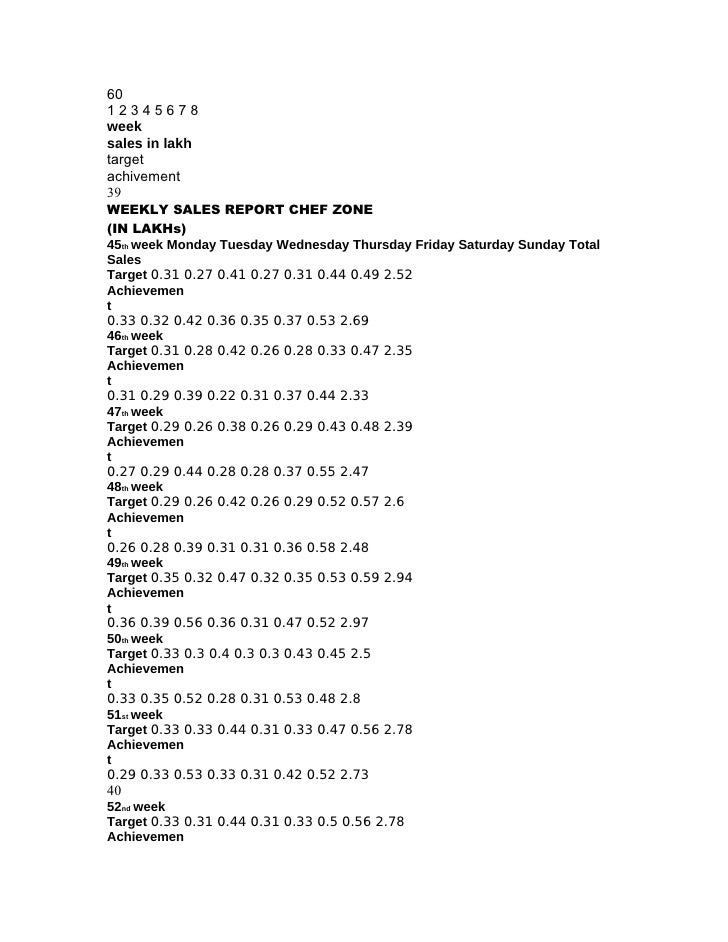 60
1 2 3 4 5 6 7 8
week
sales in lakh
target
achivement
39
WEEKLY SALES REPORT CHEF ZONE
(IN LAKHs)
45th week Monday Tuesday Wednesday Thursday Friday Saturday Sunday Total Sales
Target 0.31 0.27 0.41 0.27 0.31 0.44 0.49 2.52
Achievemen
t
0.33 0.32 0.42 0.36 0.35 0.37 0.53 2.69
46th week
Target 0.31 0.28 0.42 0.26 0.28 0.33 0.47 2.35
Achievemen
t
0.31 0.29 0.39 0.22 0.31 0.37 0.44 2.33
47th week
Target 0.29 0.26 0.38 0.26 0.29 0.43 0.48 2.39
Achievemen
t
0.27 0.29 0.44 0.28 0.28 0.37 0.55 2.47
48th week
Target 0.29 0.26 0.42 0.26 0.29 0.52 0.57 2.6
Achievemen
t
0.26 0.28 0.39 0.31 0.31 0.36 0.58 2.48
49th week
Target 0.35 0.32 0.47 0.32 0.35 0.53 0.59 2.94
Achievemen
t
0.36 0.39 0.56 0.36 0.31 0.47 0.52 2.97
50th week
Target 0.33 0.3 0.4 0.3 0.3 0.43 0.45 2.5
Achievemen
t
0.33 0.35 0.52 0.28 0.31 0.53 0.48 2.8
51st week
Target 0.33 0.33 0.44 0.31 0.33 0.47 0.56 2.78
Achievemen
t
0.29 0.33 0.53 0.33 0.31 0.42 0.52 2.73
40
52nd week
Target 0.33 0.31 0.44 0.31 0.33 0.5 0.56 2.78
Achievemen